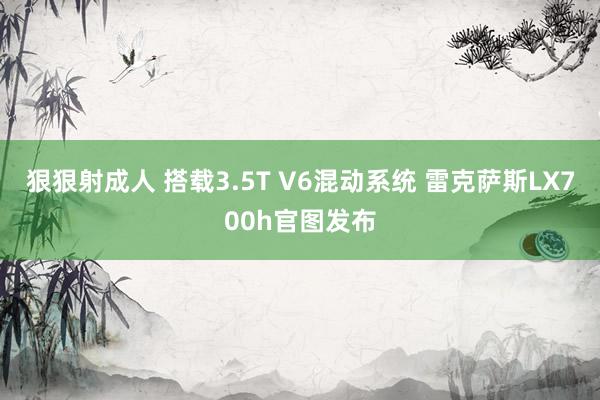 狠狠射成人 搭载3.5T V6混动系统 雷克萨斯LX700h官图发布